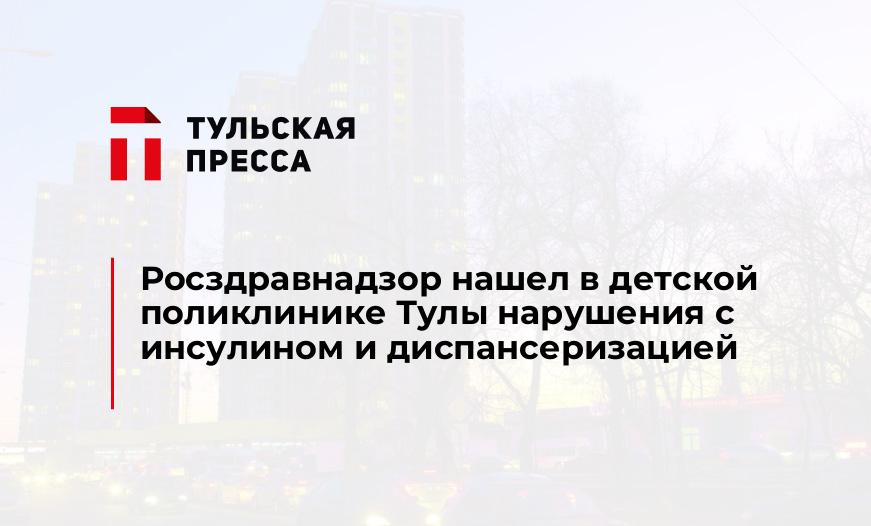 ТУЛЬСКАЯ ПРЕССА

Росздравнадзор нашел в детской поликлинике Тулы нарушения с инсулином и диспансеризацией